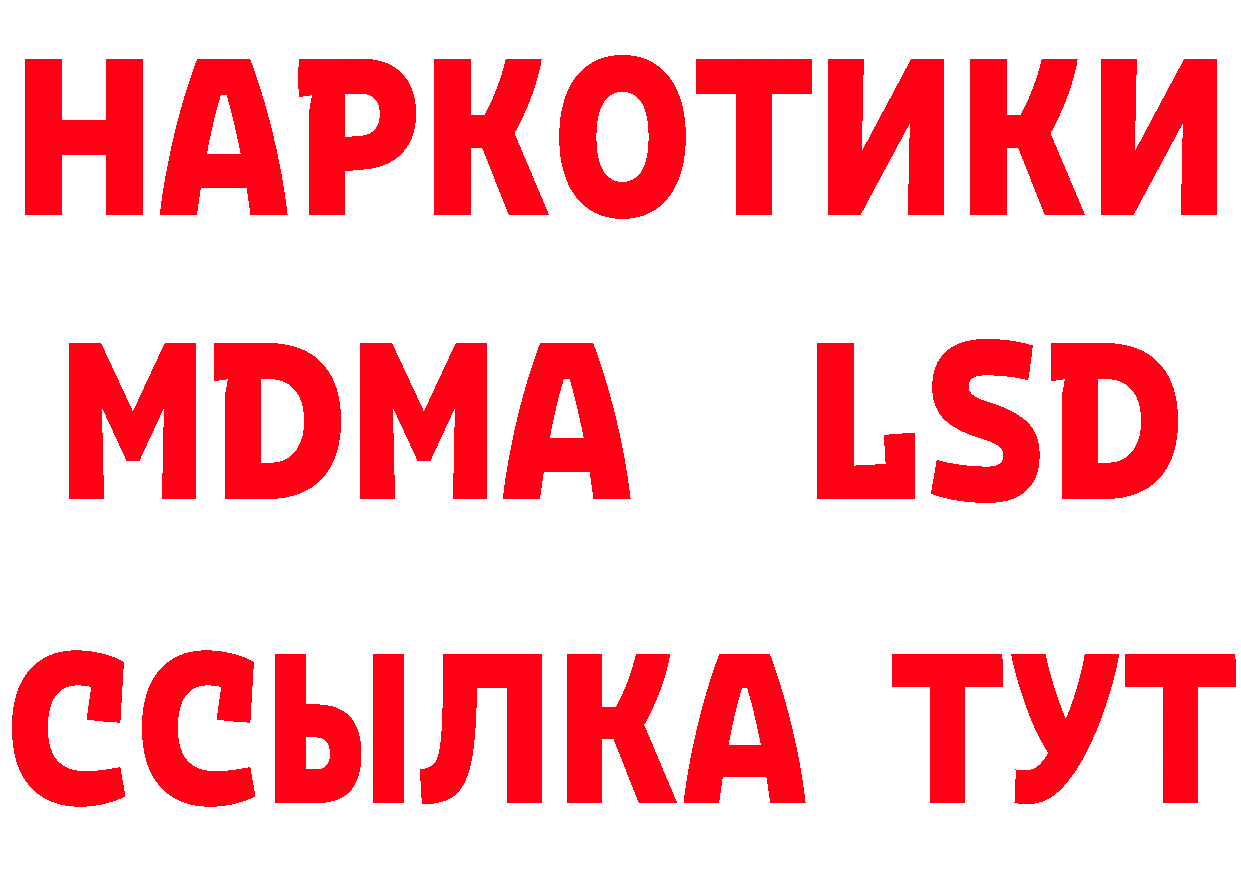 НАРКОТИКИ
MDMA LSD
ССЫЛКА ТУТ